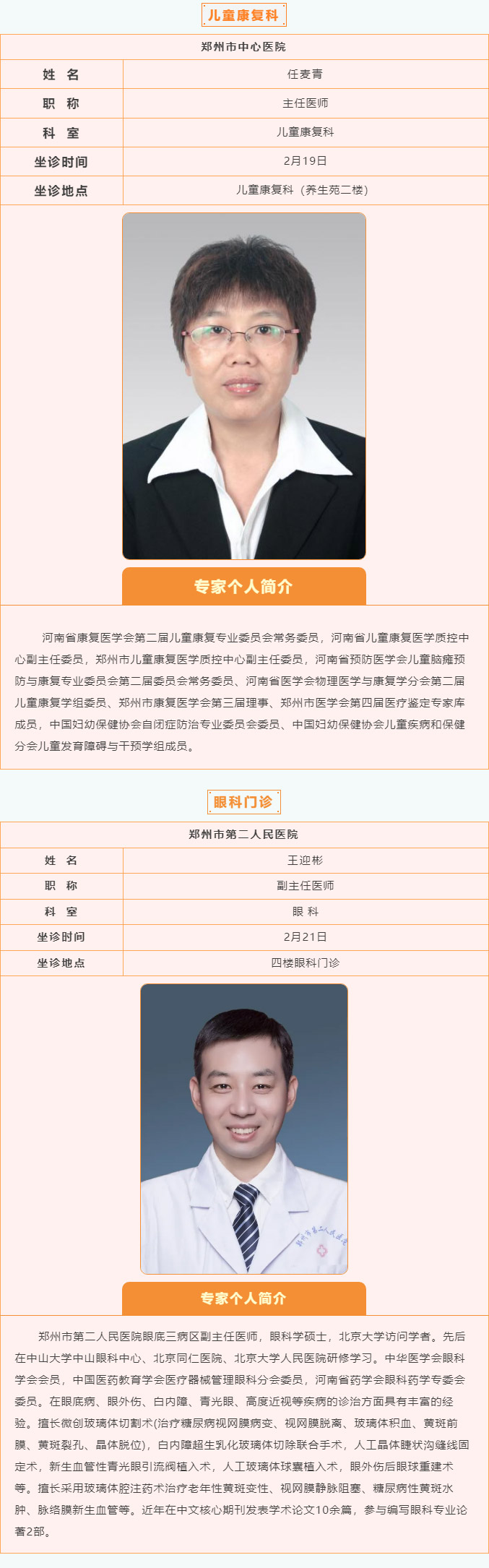 儿童康复科

| 郑州市中心医院 | |
|---|---|
| 姓 名 | 任麦青 |
| 职 称 | 主任医师 |
| 科 室 | 儿童康复科 |
| 坐诊时间 | 2月19日 |
| 坐诊地点 | 儿童康复科（养生苑二楼） |

专家个人简介

河南省康复医学会第二届儿童康复专业委员会常务委员，河南省儿童康复医学质控中心副主任委员，郑州市儿童康复医学质控中心副主任委员，河南省预防医学会儿童脑瘫预防与康复专业委员会第二届委员会常务委员、河南省医学会物理医学与康复学分会第二届儿童康复学组委员、郑州市康复医学会第三届理事、郑州市医学会第四届医疗鉴定专家库成员，中国妇幼保健协会自闭症防治专业委员会委员、中国妇幼保健协会儿童疾病和保健分会儿童发育障碍与干预学组成员。

眼科门诊

| 郑州市第二人民医院 | |
|---|---|
| 姓 名 | 王迎彬 |
| 职 称 | 副主任医师 |
| 科 室 | 眼 科 |
| 坐诊时间 | 2月21日 |
| 坐诊地点 | 四楼眼科门诊 |

郑州市第二人民医院

专家个人简介

郑州市第二人民医院眼底三病区副主任医师，眼科学硕士，北京大学访问学者。先后在中山大学中山眼科中心、北京同仁医院、北京大学人民医院研修学习。中华医学会眼科学会会员，中国医药教育学会医疗器械管理眼科分会委员，河南省药学会眼科药学专委会委员。在眼底病、眼外伤、白内障、青光眼、高度近视等疾病的诊治方面具有丰富的经验。擅长微创玻璃体切割术(治疗糖尿病视网膜病变、视网膜脱离、玻璃体积血、黄斑前膜、黄斑裂孔、晶体脱位)，白内障超生乳化玻璃体切除联合手术，人工晶体睫状沟缝线固定术，新生血管性青光眼引流阀植入术，人工玻璃体球囊植入术，眼外伤后眼球重建术等。擅长采用玻璃体腔注药术治疗老年性黄斑变性、视网膜静脉阻塞、糖尿病性黄斑水肿、脉络膜新生血管等。近年在中文核心期刊发表学术论文10余篇，参与编写眼科专业论著2部。